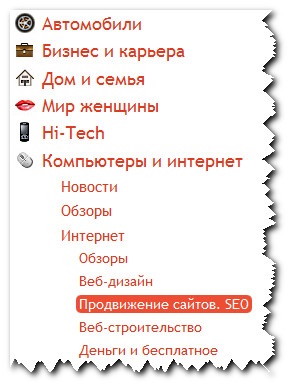 Автомобили
Бизнес и карьера
Дом и семья
Мир женщины
Hi-Tech
Компьютеры и интернет
Новости
Обзоры
Интернет
Обзоры
Веб-дизайн
Продвижение сайтов. SEO
Веб-строительство
Деньги и бесплатное